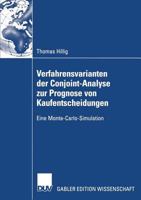 Thomas Hillig

Verfahrensvarianten der Conjoint-Analyse zur Prognose von Kaufentscheidungen

Eine Monte-Carlo-Simulation

DUV

GABLER EDITION WISSENSCHAFT